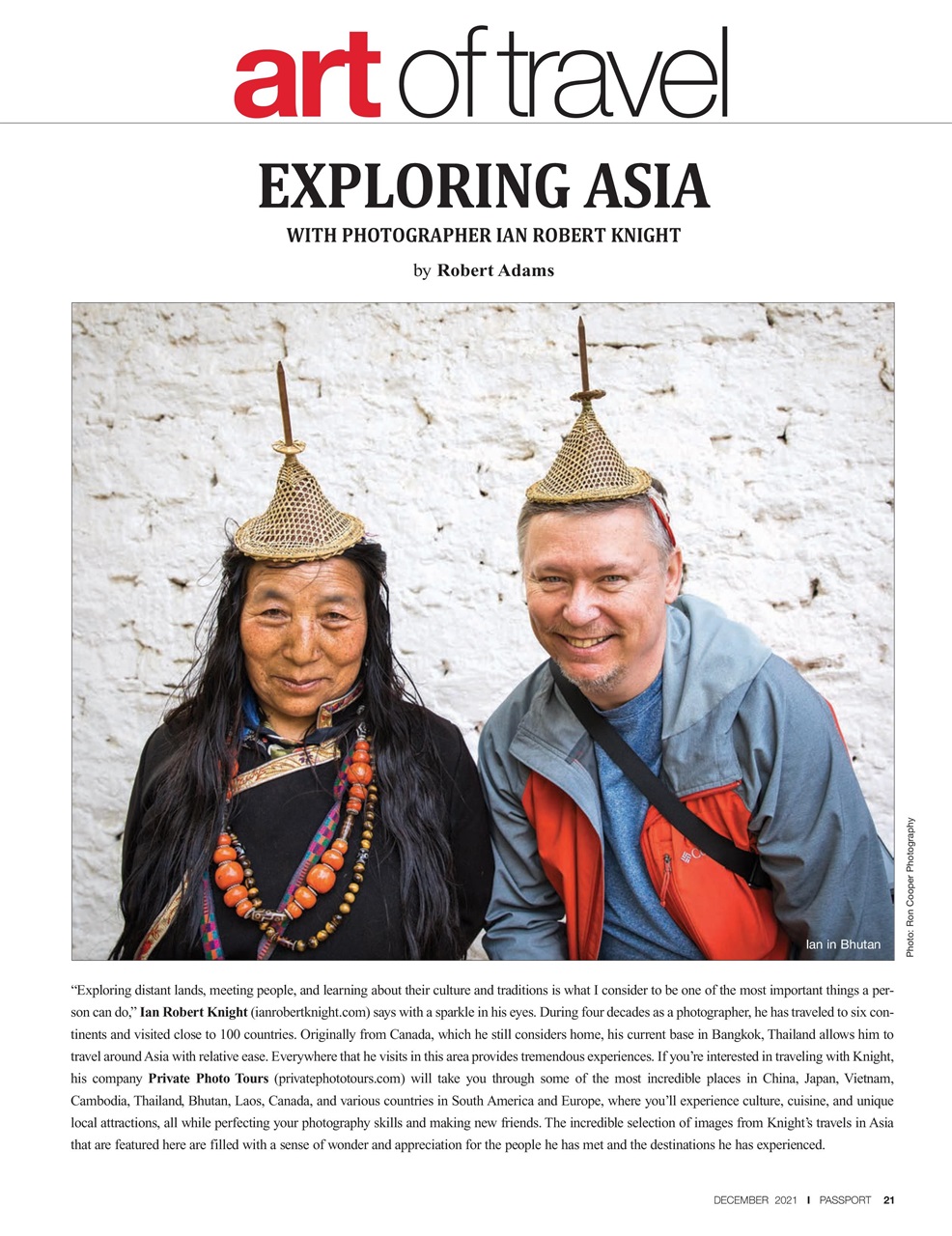 art of travel

EXPLORING ASIA

WITH PHOTOGRAPHER IAN ROBERT KNIGHT

by Robert Adams

Ian in Bhutan

Photo: Ron Cooper Photography

"Exploring distant lands, meeting people, and learning about their culture and traditions is what I consider to be one of the most important things a person can do," Ian Robert Knight (ianrobertknight.com) says with a sparkle in his eyes. During four decades as a photographer, he has traveled to six continents and visited close to 100 countries. Originally from Canada, which he still considers home, his current base in Bangkok, Thailand allows him to travel around Asia with relative ease. Everywhere that he visits in this area provides tremendous experiences. If you're interested in traveling with Knight, his company Private Photo Tours (privatephototours.com) will take you through some of the most incredible places in China, Japan, Vietnam, Cambodia, Thailand, Bhutan, Laos, Canada, and various countries in South America and Europe, where you'll experience culture, cuisine, and unique local attractions, all while perfecting your photography skills and making new friends. The incredible selection of images from Knight's travels in Asia that are featured here are filled with a sense of wonder and appreciation for the people he has met and the destinations he has experienced.

DECEMBER 2021 I PASSPORT 21